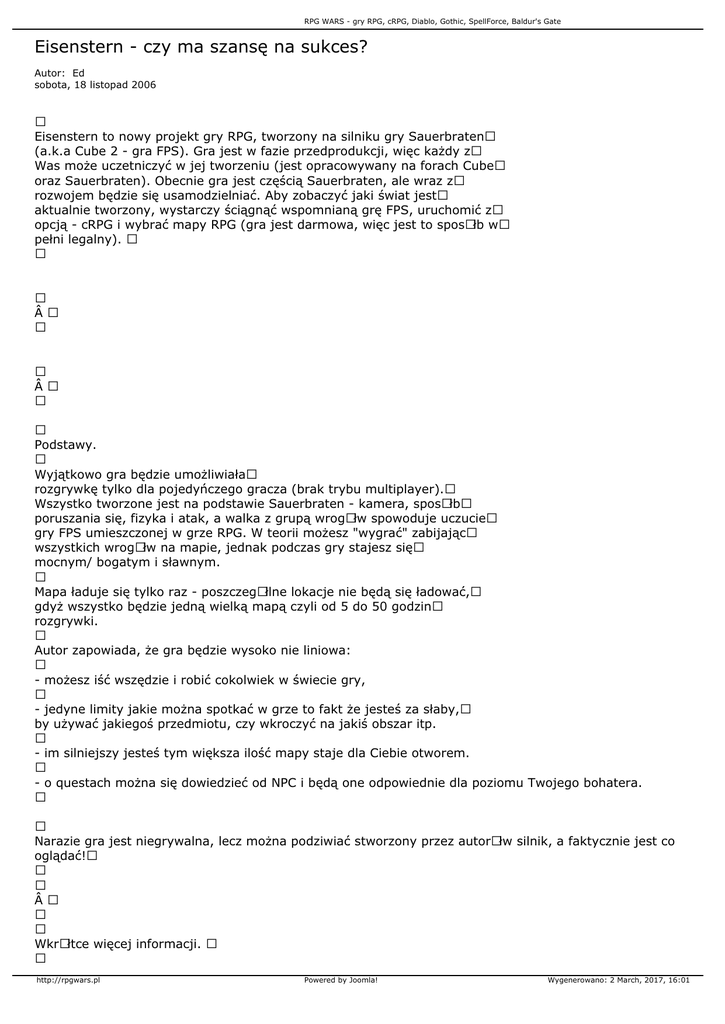 RPG WARS - gry RPG, cRPG, Diablo, Gothic, SpellForce, Baldur's Gate

Eisenstern - czy ma szansę na sukces?

Autor: Ed
sobota, 18 listopad 2006

□
Eisenstern to nowy projekt gry RPG, tworzony na silniku gry Sauerbraten□ (a.k.a Cube 2 - gra FPS). Gra jest w fazie przedprodukcji, więc każdy z□ Was może uczetniczyć w jej tworzeniu (jest opracowywany na forach Cube□ oraz Sauerbraten). Obecnie gra jest częścią Sauerbraten, ale wraz z□ rozwojem będzie się usamodzielniać. Aby zobaczyć jaki świat jest□ aktualnie tworzony, wystarczy ściągnąć wspomnianą grę FPS, uruchomić z□ opcją - cRPG i wybrać mapy RPG (gra jest darmowa, więc jest to spos□b w□ pełni legalny). □
□

□
Â □
□

□
Â □
□

□
Podstawy.
□
Wyjątkowo gra będzie umożliwiała□
rozgrywkę tylko dla pojedyńczego gracza (brak trybu multiplayer).□
Wszystko tworzone jest na podstawie Sauerbraten - kamera, spos□b□ poruszania się, fizyka i atak, a walka z grupą wrog□w spowoduje uczucie□ gry FPS umieszczonej w grze RPG. W teorii możesz "wygrać" zabijając□ wszystkich wrog□w na mapie, jednak podczas gry stajesz się□ mocnym/ bogatym i sławnym.
□
Mapa ładuje się tylko raz - poszczeg□lne lokacje nie będą się ładować,□ gdyż wszystko będzie jedną wielką mapą czyli od 5 do 50 godzin□ rozgrywki.
□
Autor zapowiada, że gra będzie wysoko nie liniowa:
□
- możesz iść wszędzie i robić cokolwiek w świecie gry,
□
- jedyne limity jakie można spotkać w grze to fakt że jesteś za słaby,□ by używać jakiegoś przedmiotu, czy wkroczyć na jakiś obszar itp.
□
- im silniejszy jesteś tym większa ilość mapy staje dla Ciebie otworem.
□
- o questach można się dowiedzieć od NPC i będą one odpowiednie dla poziomu Twojego bohatera.
□

□
Narazie gra jest niegrywalna, lecz można podziwiać stworzony przez autor□w silnik, a faktycznie jest co oglądać!□
□
□
Â □
□
□
Wkr□tce więcej informacji. □
□

http://rpgwars.pl Powered by Joomla! Wygenerowano: 2 March, 2017, 16:01